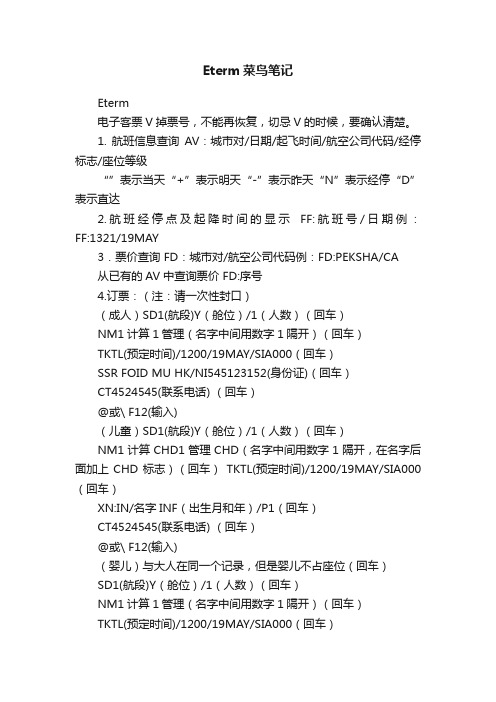 Eterm 菜鸟笔记

Eterm

电子客票 V 掉票号，不能再恢复，切忌 V 的时候，要确认清楚。

1. 航班信息查询 AV：城市对/日期/起飞时间/航空公司代码/经停标志/座位等级

“”表示当天“+”表示明天“-”表示昨天“N”表示经停“D”表示直达

2.航班经停点及起降时间的显示 FF:航班号/日期例：FF:1321/19MAY

3．票价查询 FD：城市对/航空公司代码例：FD:PEKSHA/CA

从已有的 AV 中查询票价 FD:序号

4.订票：（注：请一次性封口）

（成人）SD1(航段)Y（舱位）/1（人数）（回车）

NM1 计算 1 管理（名字中间用数字 1 隔开）（回车）

TKTL(预定时间)/1200/19MAY/SIA000（回车）

SSR FOID MU HK/NI545123152(身份证)（回车）

CT4524545(联系电话) （回车）

@或\ F12(输入)

（儿童）SD1(航段)Y（舱位）/1（人数）（回车）

NM1 计算 CHD1 管理 CHD（名字中间用数字 1 隔开，在名字后面加上 CHD 标志）（回车） TKTL(预定时间)/1200/19MAY/SIA000（回车）

XN:IN/名字 INF（出生月和年）/P1（回车）

CT4524545(联系电话) （回车）

@或\ F12(输入)

（婴儿）与大人在同一个记录，但是婴儿不占座位（回车）

SD1(航段)Y（舱位）/1（人数）（回车）

NM1 计算 1 管理（名字中间用数字 1 隔开）（回车）

TKTL(预定时间)/1200/19MAY/SIA000（回车）